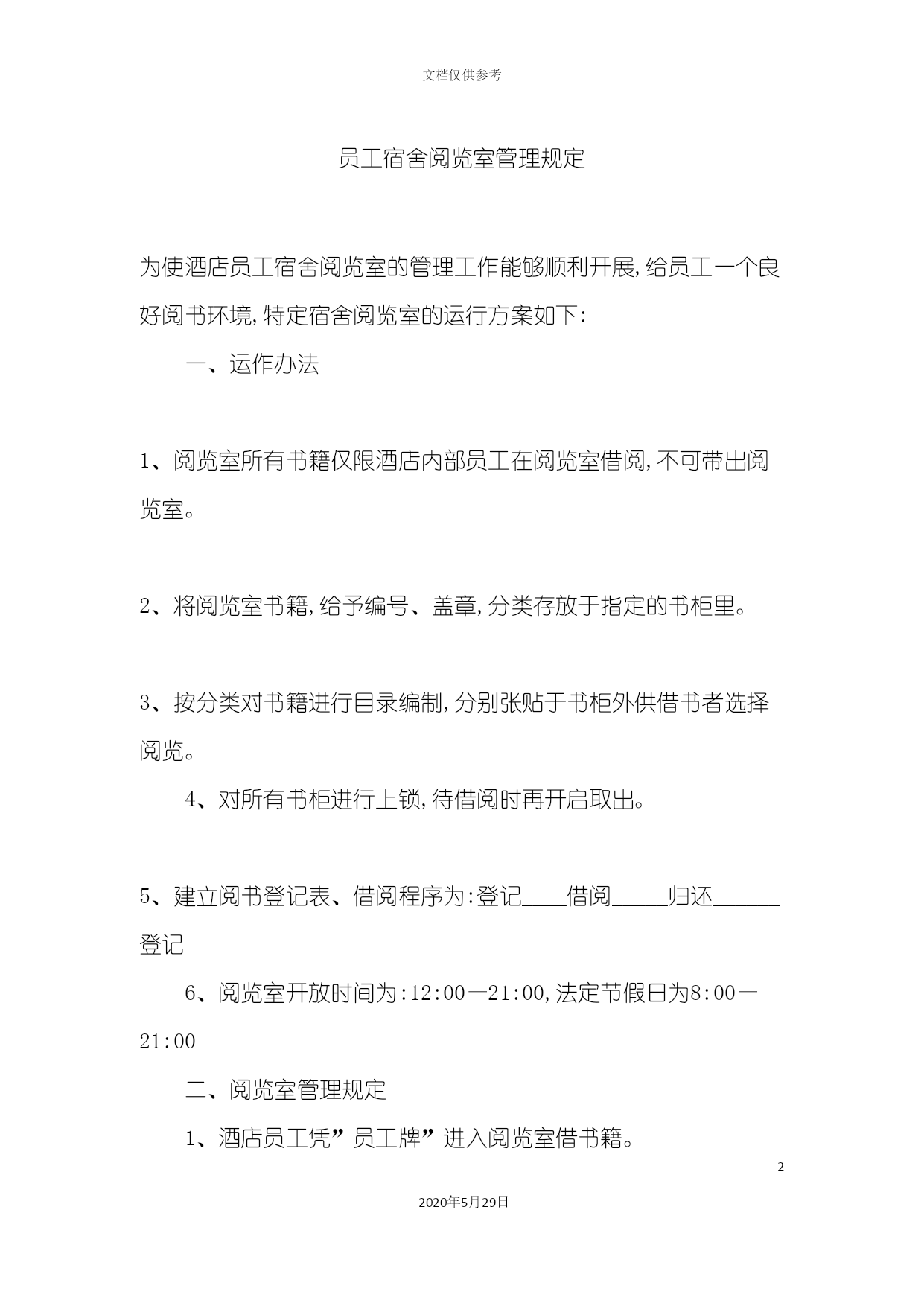 文档仅供参考

员工宿舍阅览室管理规定

为使酒店员工宿舍阅览室的管理工作能够顺利开展,给员工一个良好阅书环境,特定宿舍阅览室的运行方案如下:

一、运作办法

1、阅览室所有书籍仅限酒店内部员工在阅览室借阅,不可带出阅览室。

2、将阅览室书籍,给予编号、盖章,分类存放于指定的书柜里。

3、按分类对书籍进行目录编制,分别张贴于书柜外供借书者选择阅览。

4、对所有书柜进行上锁,待借阅时再开启取出。

5、建立阅书登记表、借阅程序为:登记____借阅_____归还______登记

6、阅览室开放时间为:12:00—21:00,法定节假日为8:00—21:00

二、阅览室管理规定

1、酒店员工凭”员工牌”进入阅览室借书籍。

2

2020年5月29日